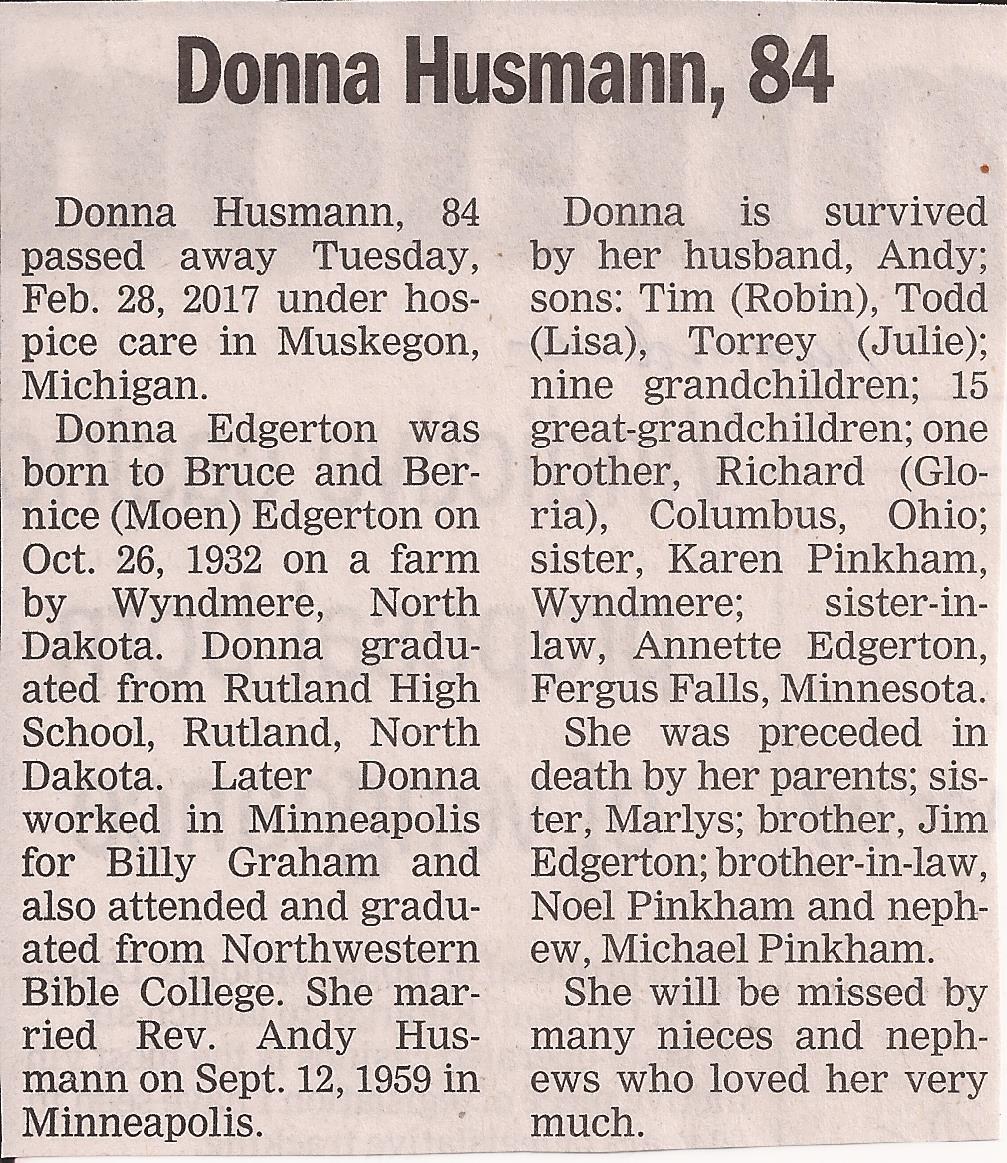 Donna Husmann, 84

Donna Husmann, 84 passed away Tuesday, Feb. 28, 2017 under hospice care in Muskegon, Michigan.

Donna Edgerton was born to Bruce and Bernice (Moen) Edgerton on Oct. 26, 1932 on a farm by Wyndmere, North Dakota. Donna graduated from Rutland High School, Rutland, North Dakota. Later Donna worked in Minneapolis for Billy Graham and also attended and graduated from Northwestern Bible College. She married Rev. Andy Husmann on Sept. 12, 1959 in Minneapolis.

Donna is survived by her husband, Andy; sons: Tim (Robin), Todd (Lisa), Torrey (Julie); nine grandchildren; 15 great-grandchildren; one brother, Richard (Gloria), Columbus, Ohio; sister, Karen Pinkham, Wyndmere; sister-in-law, Annette Edgerton, Fergus Falls, Minnesota.

She was preceded in death by her parents; sister, Marlys; brother, Jim Edgerton; brother-in-law, Noel Pinkham and nephew, Michael Pinkham.

She will be missed by many nieces and nephews who loved her very much.